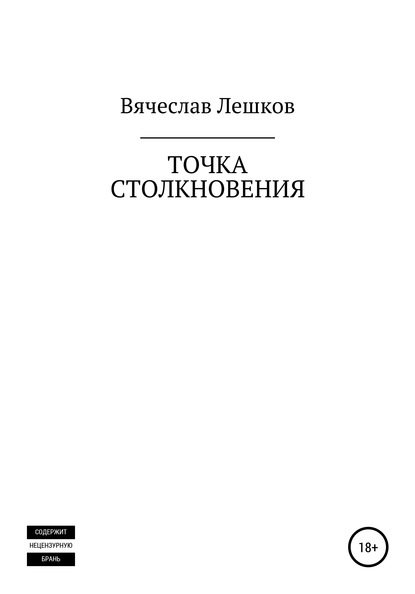 Вячеслав Лешков

ТОЧКА СТОЛКНОВЕНИЯ

СОДЕРЖИТ НЕЦЕНЗУРНУЮ БРАНЬ

18+